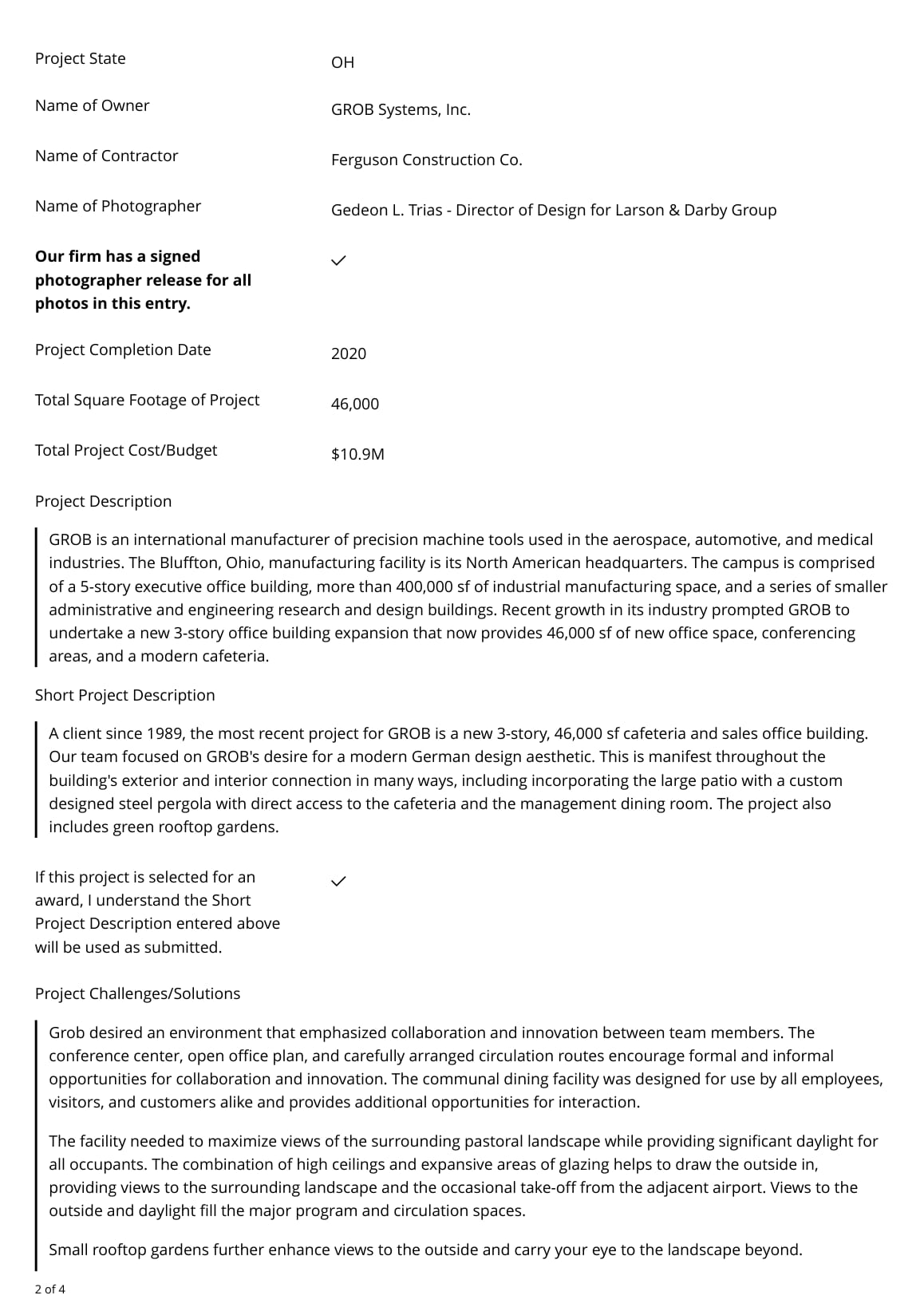 Project State
OH

Name of Owner
GROB Systems, Inc.

Name of Contractor
Ferguson Construction Co.

Name of Photographer
Gedeon L. Trias - Director of Design for Larson & Darby Group

Our firm has a signed photographer release for all photos in this entry.
✓

Project Completion Date
2020

Total Square Footage of Project
46,000

Total Project Cost/Budget
$10.9M

Project Description

GROB is an international manufacturer of precision machine tools used in the aerospace, automotive, and medical industries. The Bluffton, Ohio, manufacturing facility is its North American headquarters. The campus is comprised of a 5-story executive office building, more than 400,000 sf of industrial manufacturing space, and a series of smaller administrative and engineering research and design buildings. Recent growth in its industry prompted GROB to undertake a new 3-story office building expansion that now provides 46,000 sf of new office space, conferencing areas, and a modern cafeteria.

Short Project Description

A client since 1989, the most recent project for GROB is a new 3-story, 46,000 sf cafeteria and sales office building. Our team focused on GROB's desire for a modern German design aesthetic. This is manifest throughout the building's exterior and interior connection in many ways, including incorporating the large patio with a custom designed steel pergola with direct access to the cafeteria and the management dining room. The project also includes green rooftop gardens.

If this project is selected for an award, I understand the Short Project Description entered above will be used as submitted.
✓

Project Challenges/Solutions

Grob desired an environment that emphasized collaboration and innovation between team members. The conference center, open office plan, and carefully arranged circulation routes encourage formal and informal opportunities for collaboration and innovation. The communal dining facility was designed for use by all employees, visitors, and customers alike and provides additional opportunities for interaction.

The facility needed to maximize views of the surrounding pastoral landscape while providing significant daylight for all occupants. The combination of high ceilings and expansive areas of glazing helps to draw the outside in, providing views to the surrounding landscape and the occasional take-off from the adjacent airport. Views to the outside and daylight fill the major program and circulation spaces.

Small rooftop gardens further enhance views to the outside and carry your eye to the landscape beyond.

2 of 4